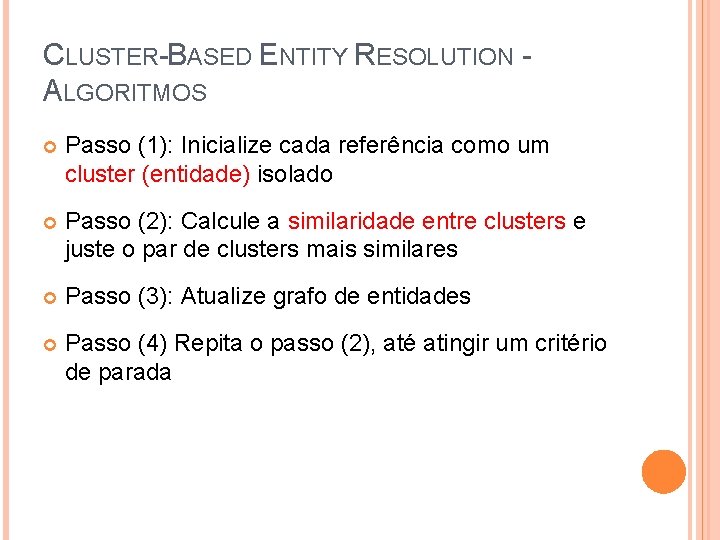 CLUSTER-BASED ENTITY RESOLUTION - ALGORITMOS

Passo (1): Inicialize cada referência como um cluster (entidade) isolado

Passo (2): Calcule a similaridade entre clusters e juste o par de clusters mais similares

Passo (3): Atualize grafo de entidades

Passo (4) Repita o passo (2), até atingir um critério de parada